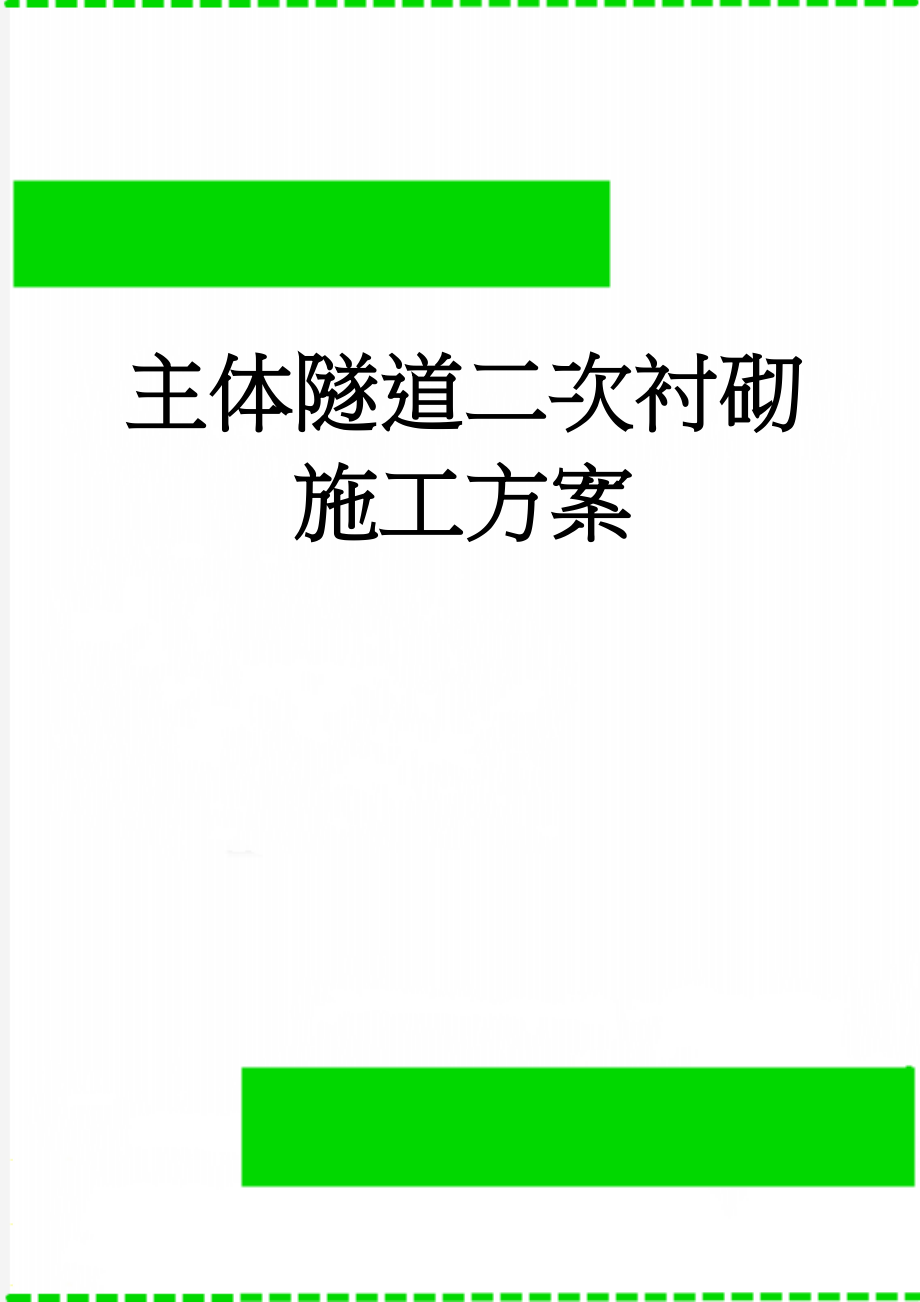 主体隧道二次衬砌施工方案